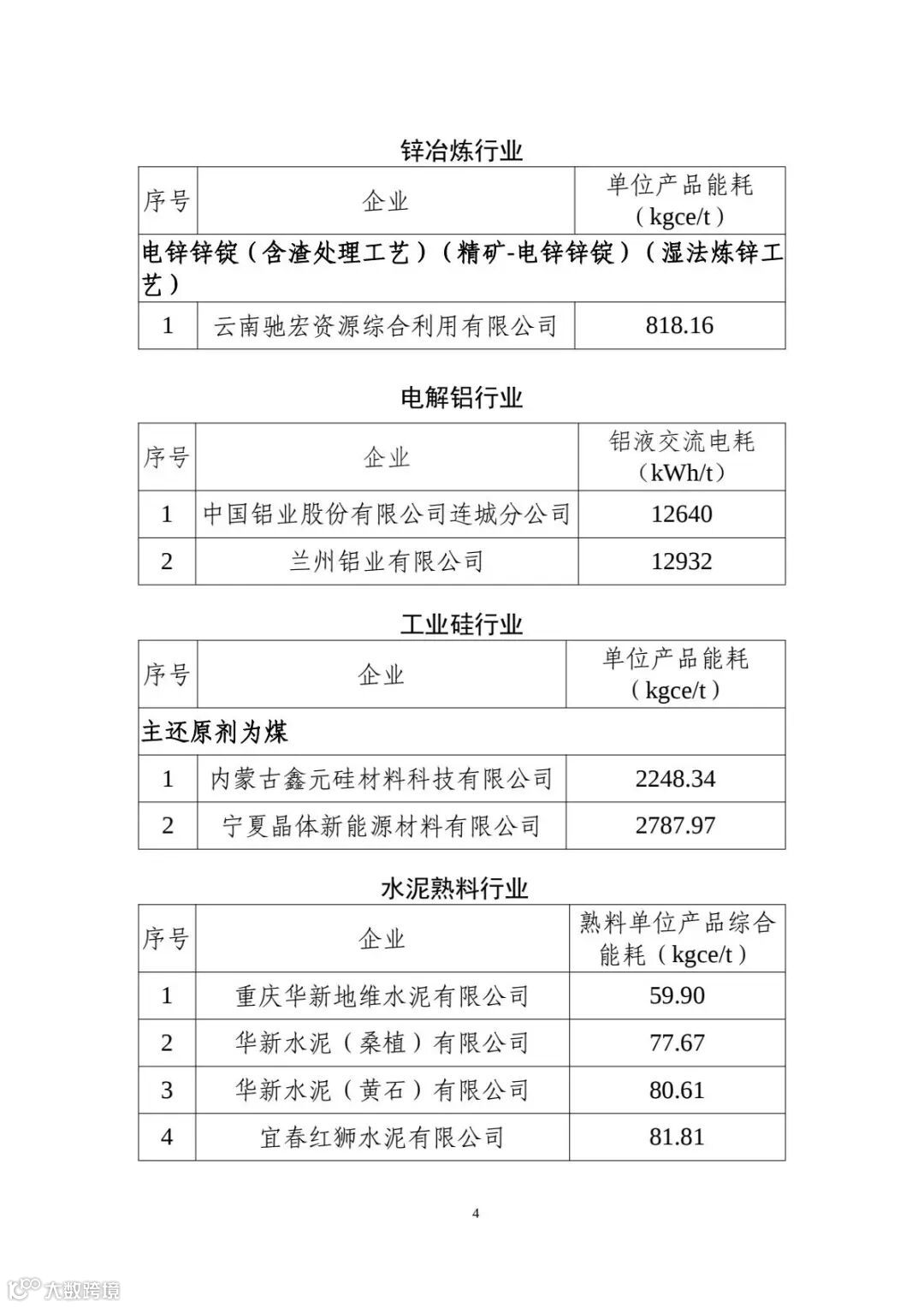 锌冶炼行业

| 序号 | 企业 | 单位产品能耗（kgce/t） |
|---|---|---|
| 电锌锌锭（含渣处理工艺）（精矿-电锌锌锭）（湿法炼锌工艺） | | |
| 1 | 云南驰宏资源综合利用有限公司 | 818.16 |

电解铝行业

| 序号 | 企业 | 铝液交流电耗（kWh/t） |
|---|---|---|
| 1 | 中国铝业股份有限公司连城分公司 | 12640 |
| 2 | 兰州铝业有限公司 | 12932 |

工业硅行业

| 序号 | 企业 | 单位产品能耗（kgce/t） |
|---|---|---|
| 主还原剂为煤 | | |
| 1 | 内蒙古鑫元硅材料科技有限公司 | 2248.34 |
| 2 | 宁夏晶体新能源材料有限公司 | 2787.97 |

水泥熟料行业

| 序号 | 企业 | 熟料单位产品综合能耗（kgce/t） |
|---|---|---|
| 1 | 重庆华新地维水泥有限公司 | 59.90 |
| 2 | 华新水泥（桑植）有限公司 | 77.67 |
| 3 | 华新水泥（黄石）有限公司 | 80.61 |
| 4 | 宜春红狮水泥有限公司 | 81.81 |

4

大数跨境